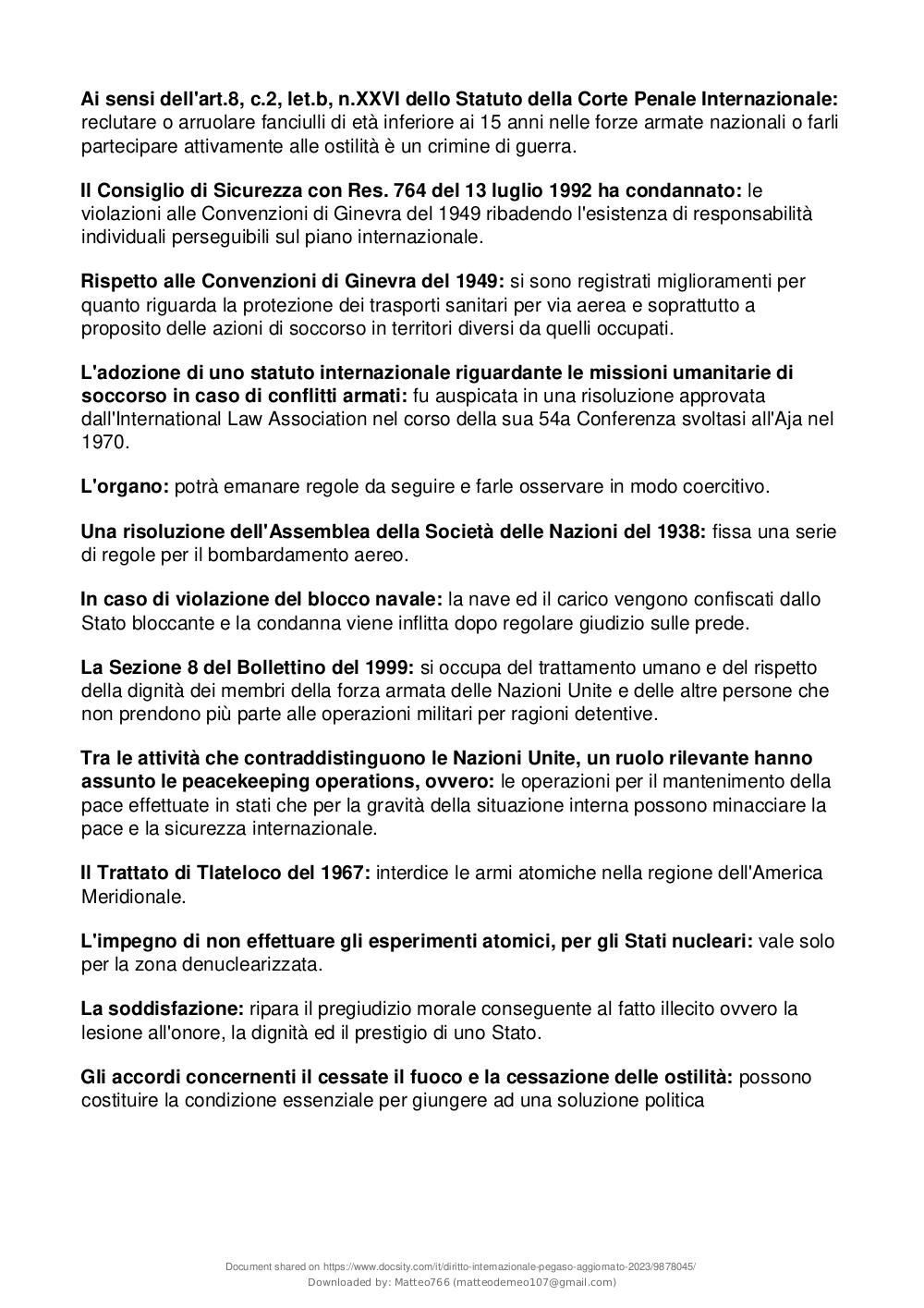 Ai sensi dell'art.8, c.2, let.b, n.XXVI dello Statuto della Corte Penale Internazionale: reclutare o arruolare fanciulli di età inferiore ai 15 anni nelle forze armate nazionali o farli partecipare attivamente alle ostilità è un crimine di guerra.

Il Consiglio di Sicurezza con Res. 764 del 13 luglio 1992 ha condannato: le violazioni alle Convenzioni di Ginevra del 1949 ribadendo l'esistenza di responsabilità individuali perseguibili sul piano internazionale.

Rispetto alle Convenzioni di Ginevra del 1949: si sono registrati miglioramenti per quanto riguarda la protezione dei trasporti sanitari per via aerea e soprattutto a proposito delle azioni di soccorso in territori diversi da quelli occupati.

L'adozione di uno statuto internazionale riguardante le missioni umanitarie di soccorso in caso di conflitti armati: fu auspicata in una risoluzione approvata dall'International Law Association nel corso della sua 54a Conferenza svoltasi all'Aja nel 1970.

L'organo: potrà emanare regole da seguire e farle osservare in modo coercitivo.

Una risoluzione dell'Assemblea della Società delle Nazioni del 1938: fissa una serie di regole per il bombardamento aereo.

In caso di violazione del blocco navale: la nave ed il carico vengono confiscati dallo Stato bloccante e la condanna viene inflitta dopo regolare giudizio sulle prede.

La Sezione 8 del Bollettino del 1999: si occupa del trattamento umano e del rispetto della dignità dei membri della forza armata delle Nazioni Unite e delle altre persone che non prendono più parte alle operazioni militari per ragioni detentive.

Tra le attività che contraddistinguono le Nazioni Unite, un ruolo rilevante hanno assunto le peacekeeping operations, ovvero: le operazioni per il mantenimento della pace effettuate in stati che per la gravità della situazione interna possono minacciare la pace e la sicurezza internazionale.

Il Trattato di Tlateloco del 1967: interdice le armi atomiche nella regione dell'America Meridionale.

L'impegno di non effettuare gli esperimenti atomici, per gli Stati nucleari: vale solo per la zona denuclearizzata.

La soddisfazione: ripara il pregiudizio morale conseguente al fatto illecito ovvero la lesione all'onore, la dignità ed il prestigio di uno Stato.

Gli accordi concernenti il cessate il fuoco e la cessazione delle ostilità: possono costituire la condizione essenziale per giungere ad una soluzione politica

Document shared on https://www.docsity.com/it/diritto-internazionale-pegaso-aggiornato-2023/9878045/
Downloaded by: Matteo766 (matteodemeo107@gmail.com)